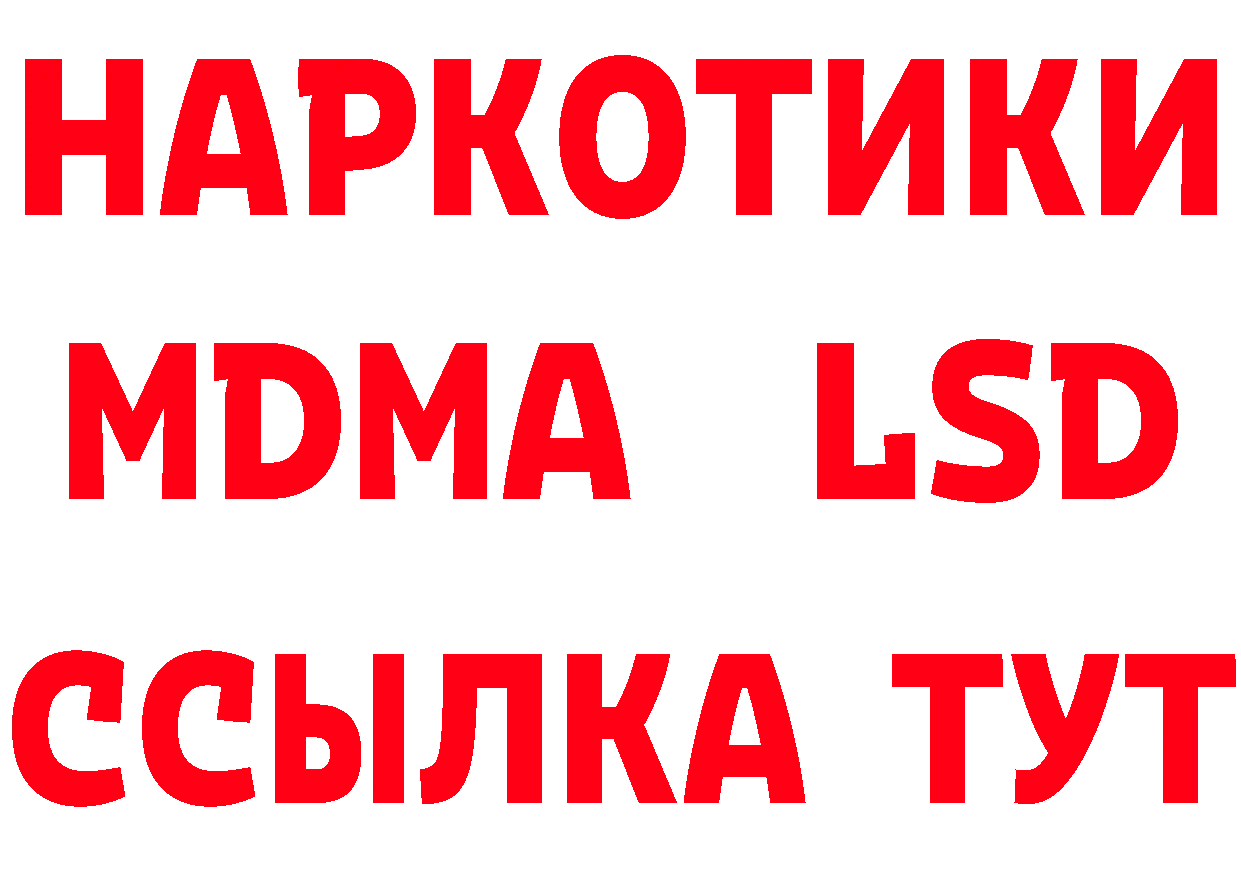 НАРКОТИКИ
MDMA LSD
ССЫЛКА ТУТ